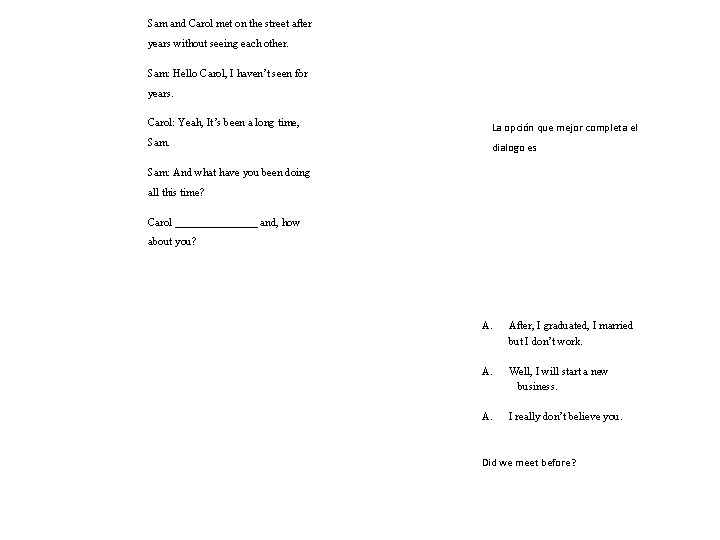 Sam and Carol met on the street after years without seeing each other.

Sam: Hello Carol, I haven't seen for years.

Carol: Yeah, It's been a long time, Sam.

Sam: And what have you been doing all this time?

Carol _______________ and, how about you?

La opción que mejor completa el dialogo es

A. After, I graduated, I married but I don't work.

A. Well, I will start a new business.

A. I really don't believe you.

Did we meet before?